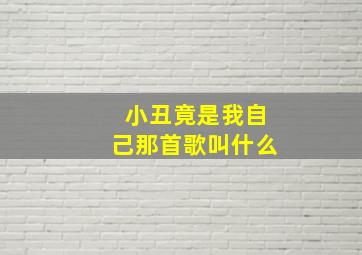 小丑竟是我自己那首歌叫什么